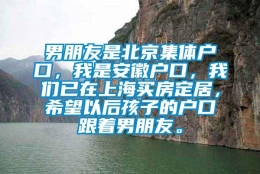 男朋友是北京集体户口，我是安徽户口，我们已在上海买房定居，希望以后孩子的户口跟着男朋友。